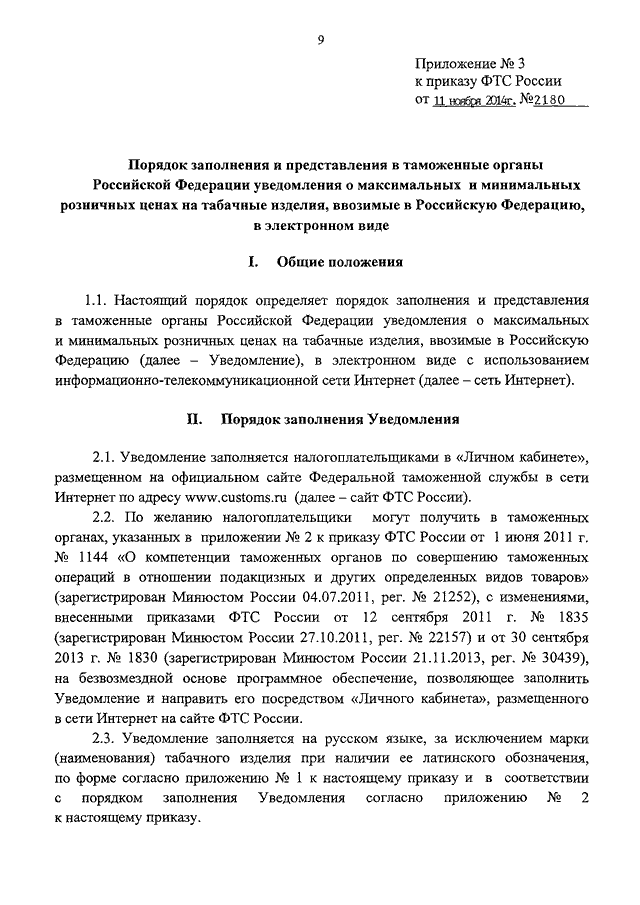 9

Приложение № 3
к приказу ФТС России
от 11 ноября 2014г. №2180

Порядок заполнения и представления в таможенные органы Российской Федерации уведомления о максимальных и минимальных розничных ценах на табачные изделия, ввозимые в Российскую Федерацию, в электронном виде

I. Общие положения

1.1. Настоящий порядок определяет порядок заполнения и представления в таможенные органы Российской Федерации уведомления о максимальных и минимальных розничных ценах на табачные изделия, ввозимые в Российскую Федерацию (далее – Уведомление), в электронном виде с использованием информационно-телекоммуникационной сети Интернет (далее – сеть Интернет).

II. Порядок заполнения Уведомления

2.1. Уведомление заполняется налогоплательщиками в «Личном кабинете», размещенном на официальном сайте Федеральной таможенной службы в сети Интернет по адресу www.customs.ru (далее – сайт ФТС России).

2.2. По желанию налогоплательщики могут получить в таможенных органах, указанных в приложении № 2 к приказу ФТС России от 1 июня 2011 г. № 1144 «О компетенции таможенных органов по совершению таможенных операций в отношении подакцизных и других определенных видов товаров» (зарегистрирован Минюстом России 04.07.2011, рег. № 21252), с изменениями, внесенными приказами ФТС России от 12 сентября 2011 г. № 1835 (зарегистрирован Минюстом России 27.10.2011, рег. № 22157) и от 30 сентября 2013 г. № 1830 (зарегистрирован Минюстом России 21.11.2013, рег. № 30439), на безвозмездной основе программное обеспечение, позволяющее заполнить Уведомление и направить его посредством «Личного кабинета», размещенного в сети Интернет на сайте ФТС России.

2.3. Уведомление заполняется на русском языке, за исключением марки (наименования) табачного изделия при наличии ее латинского обозначения, по форме согласно приложению № 1 к настоящему приказу и в соответствии с порядком заполнения Уведомления согласно приложению № 2 к настоящему приказу.